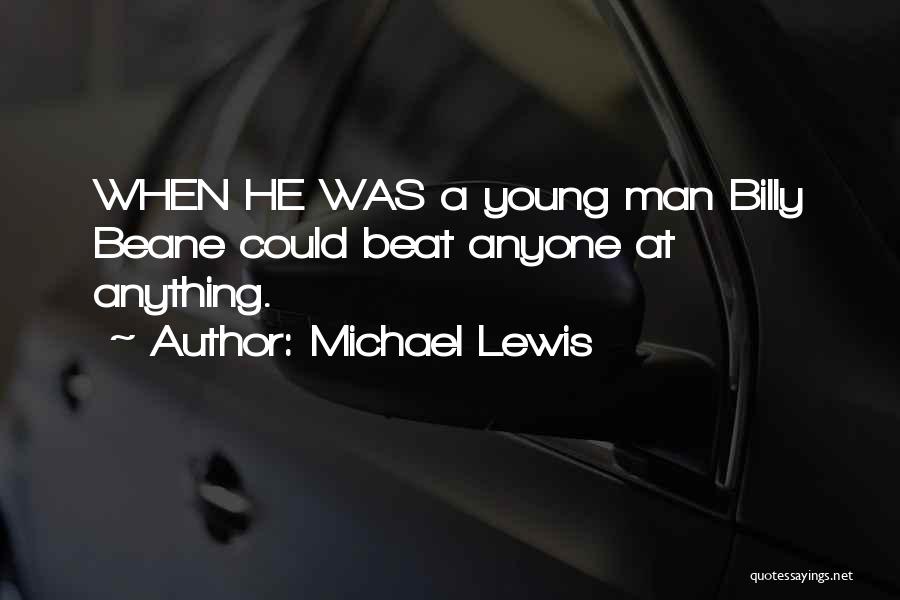 WHEN HE WAS a young man Billy Beane could beat anyone at anything.

~ Author: Michael Lewis

quotessayings.net